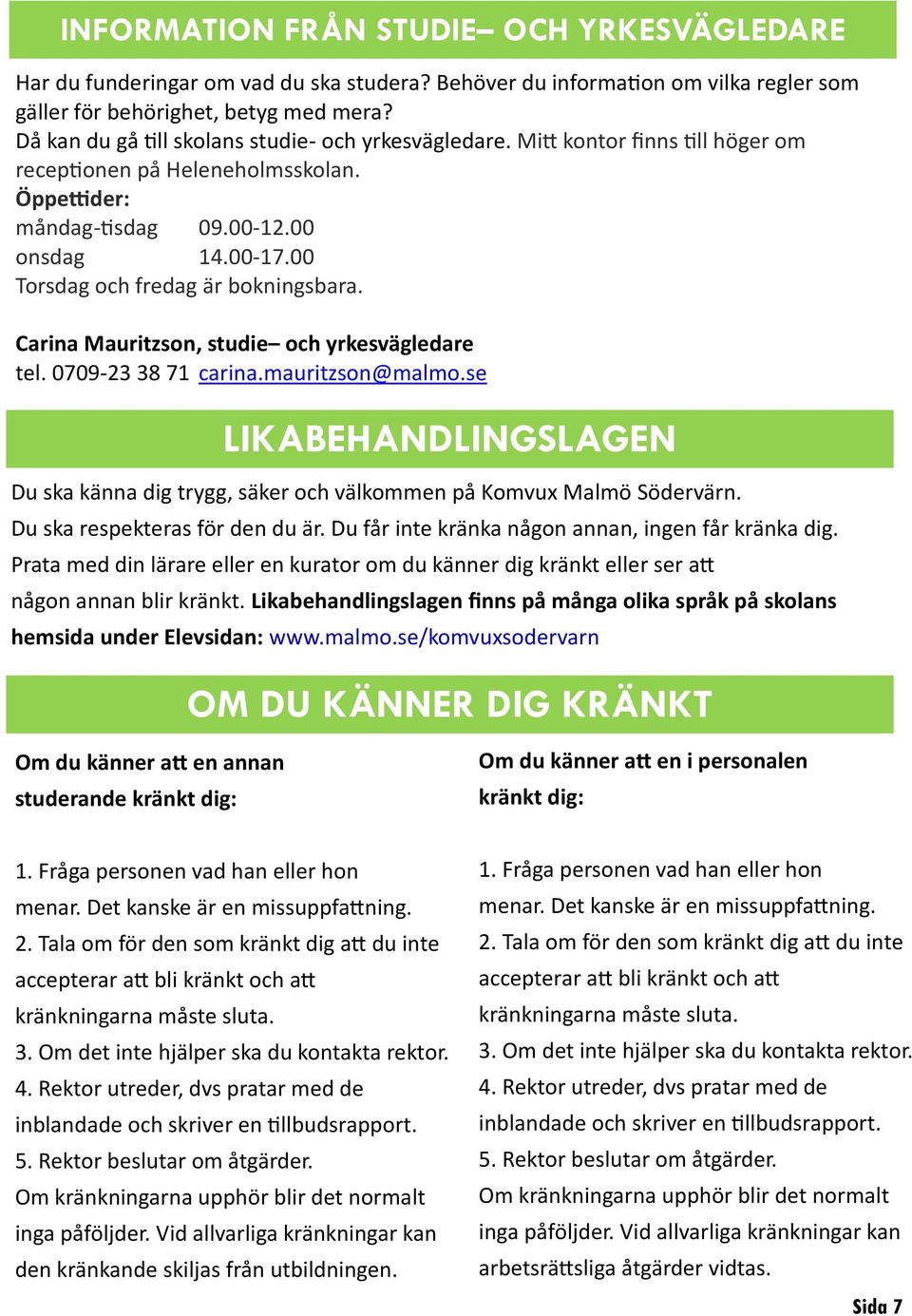 INFORMATION FRÅN STUDIE– OCH YRKESVÄGLEDARE

Har du funderingar om vad du ska studera? Behöver du information om vilka regler som gäller för behörighet, betyg med mera?
Då kan du gå till skolans studie- och yrkesvägledare. Mitt kontor finns till höger om receptionen på Heleneholmsskolan.
Öppettider:
måndag-tisdag 09.00-12.00
onsdag 14.00-17.00
Torsdag och fredag är bokningsbara.

Carina Mauritzson, studie– och yrkesvägledare
tel. 0709-23 38 71 carina.mauritzson@malmo.se

LIKABEHANDLINGSLAGEN

Du ska känna dig trygg, säker och välkommen på Komvux Malmö Södervärn.
Du ska respekteras för den du är. Du får inte kränka någon annan, ingen får kränka dig.
Prata med din lärare eller en kurator om du känner dig kränkt eller ser att någon annan blir kränkt. Likabehandlingslagen finns på många olika språk på skolans hemsida under Elevsidan: www.malmo.se/komvuxsodervarn

OM DU KÄNNER DIG KRÄNKT

Om du känner att en annan studerande kränkt dig:

1. Fråga personen vad han eller hon menar. Det kanske är en missuppfattning.
2. Tala om för den som kränkt dig att du inte accepterar att bli kränkt och att kränkningarna måste sluta.
3. Om det inte hjälper ska du kontakta rektor.
4. Rektor utreder, dvs pratar med de inblandade och skriver en tillbudsrapport.
5. Rektor beslutar om åtgärder.
Om kränkningarna upphör blir det normalt inga påföljder. Vid allvarliga kränkningar kan den kränkande skiljas från utbildningen.

Om du känner att en i personalen kränkt dig:

1. Fråga personen vad han eller hon menar. Det kanske är en missuppfattning.
2. Tala om för den som kränkt dig att du inte accepterar att bli kränkt och att kränkningarna måste sluta.
3. Om det inte hjälper ska du kontakta rektor.
4. Rektor utreder, dvs pratar med de inblandade och skriver en tillbudsrapport.
5. Rektor beslutar om åtgärder.
Om kränkningarna upphör blir det normalt inga påföljder. Vid allvarliga kränkningar kan arbetsrättsliga åtgärder vidtas.

Sida 7